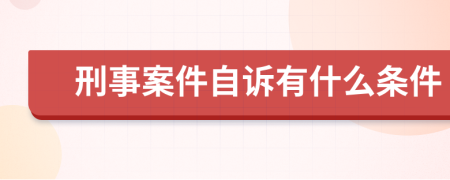 刑事案件自诉有什么条件